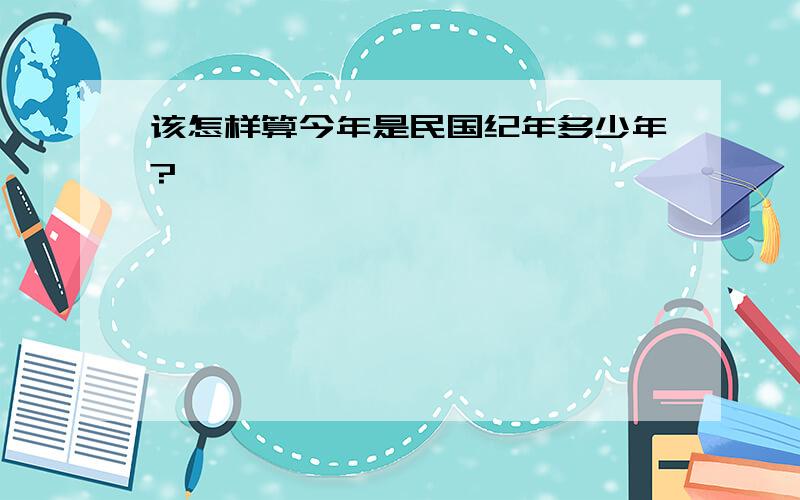 该怎样算今年是民国纪年多少年?